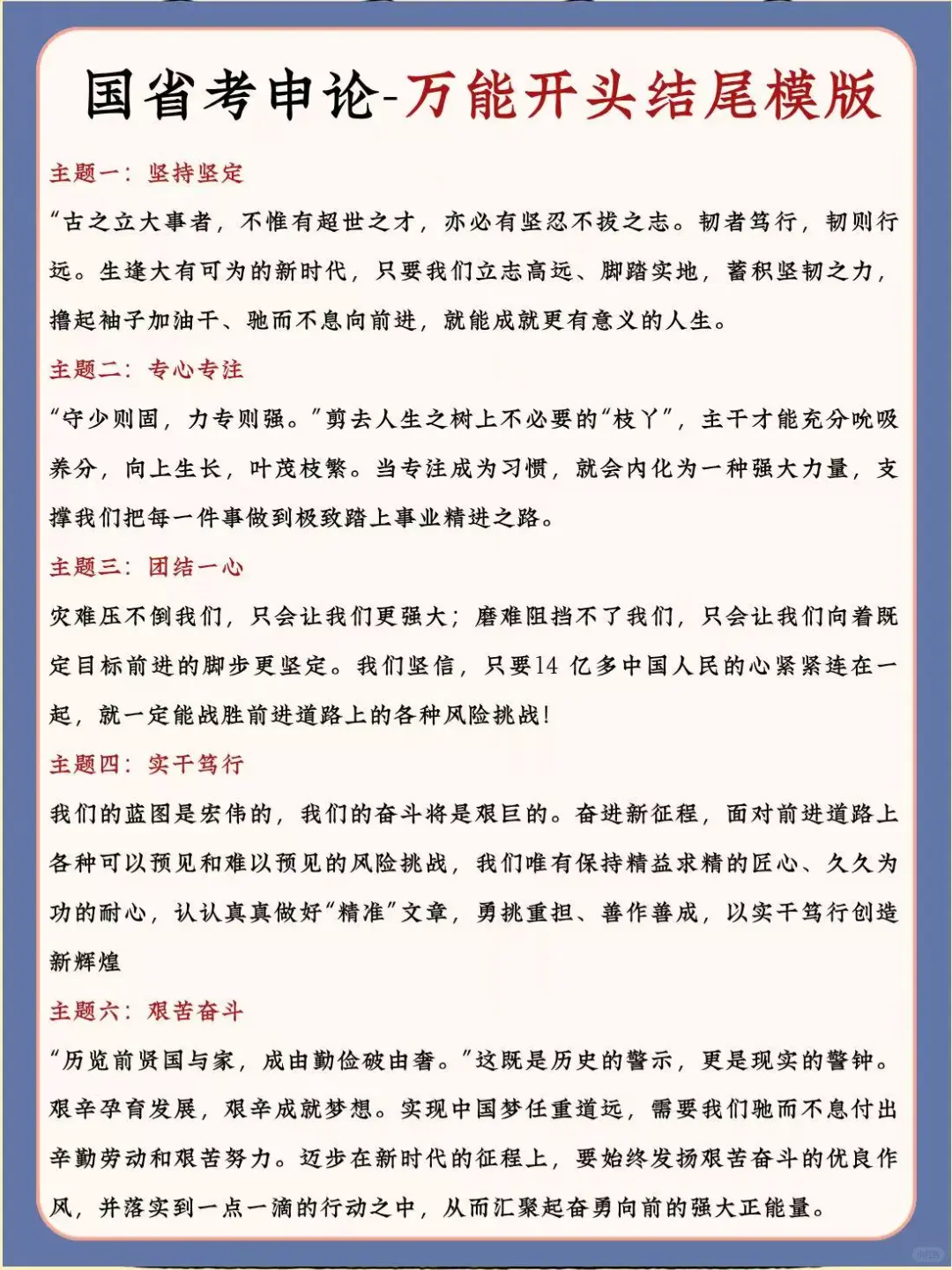 国省考申论-万能开头结尾模版

主题一：坚持坚定

“古之立大事者，不惟有超世之才，亦必有坚忍不拔之志。韧者笃行，韧则行远。生逢大有可为的新时代，只要我们立志高远、脚踏实地，蓄积坚韧之力，撸起袖子加油干、驰而不息向前进，就能成就更有意义的人生。

主题二：专心专注

“守少则固，力专则强。”剪去人生之树上不必要的“枝丫”，主干才能充分吮吸养分，向上生长，叶茂枝繁。当专注成为习惯，就会内化为一种强大力量，支撑我们把每一件事做到极致踏上事业精进之路。

主题三：团结一心

灾难压不倒我们，只会让我们更强大；磨难阻挡不了我们，只会让我们向着既定目标前进的脚步更坚定。我们坚信，只要14 亿多中国人民的心紧紧连在一起，就一定能战胜前进道路上的各种风险挑战！

主题四：实干笃行

我们的蓝图是宏伟的，我们的奋斗将是艰巨的。奋进新征程，面对前进道路上各种可以预见和难以预见的风险挑战，我们唯有保持精益求精的匠心、久久为功的耐心，认认真真做好“精准”文章，勇挑重担、善作善成，以实干笃行创造新辉煌

主题六：艰苦奋斗

“历览前贤国与家，成由勤俭破由奢。”这既是历史的警示，更是现实的警钟。艰辛孕育发展，艰辛成就梦想。实现中国梦任重道远，需要我们驰而不息付出辛勤劳动和艰苦努力。迈步在新时代的征程上，要始终发扬艰苦奋斗的优良作风，并落实到一点一滴的行动之中，从而汇聚起奋勇向前的强大正能量。